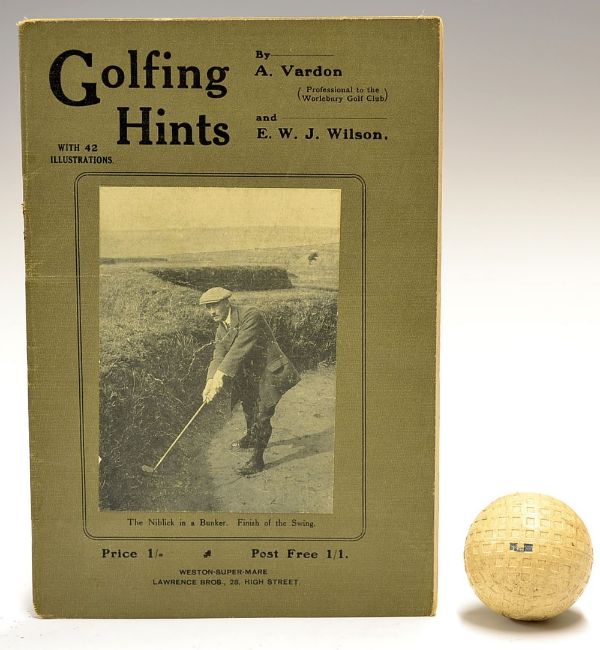 Golfing Hints

WITH 42 ILLUSTRATIONS.

By
A. Vardon
(Professional to the Worlebury Golf Club)

and
E. W. J. Wilson.

The Niblick in a Bunker. Finish of the Swing.

Price 1/- Post Free 1/1.

WESTON-SUPER-MARE
LAWRENCE BROS., 28, HIGH STREET.